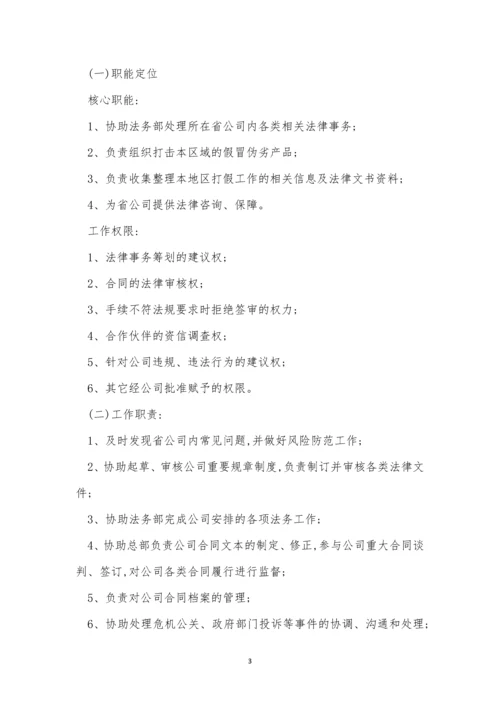 (一)职能定位

核心职能:

1、协助法务部处理所在省公司内各类相关法律事务;

2、负责组织打击本区域的假冒伪劣产品;

3、负责收集整理本地区打假工作的相关信息及法律文书资料;

4、为省公司提供法律咨询、保障。

工作权限:

1、法律事务筹划的建议权;

2、合同的法律审核权;

3、手续不符法规要求时拒绝签审的权力;

4、合作伙伴的资信调查权;

5、针对公司违规、违法行为的建议权;

6、其它经公司批准赋予的权限。

(二)工作职责:

1、及时发现省公司内常见问题,并做好风险防范工作;

2、协助起草、审核公司重要规章制度,负责制订并审核各类法律文件;

3、协助法务部完成公司安排的各项法务工作;

4、协助总部负责公司合同文本的制定、修正,参与公司重大合同谈判、签订,对公司各类合同履行进行监督;

5、负责对公司合同档案的管理;

6、协助处理危机公关、政府部门投诉等事件的协调、沟通和处理;

3